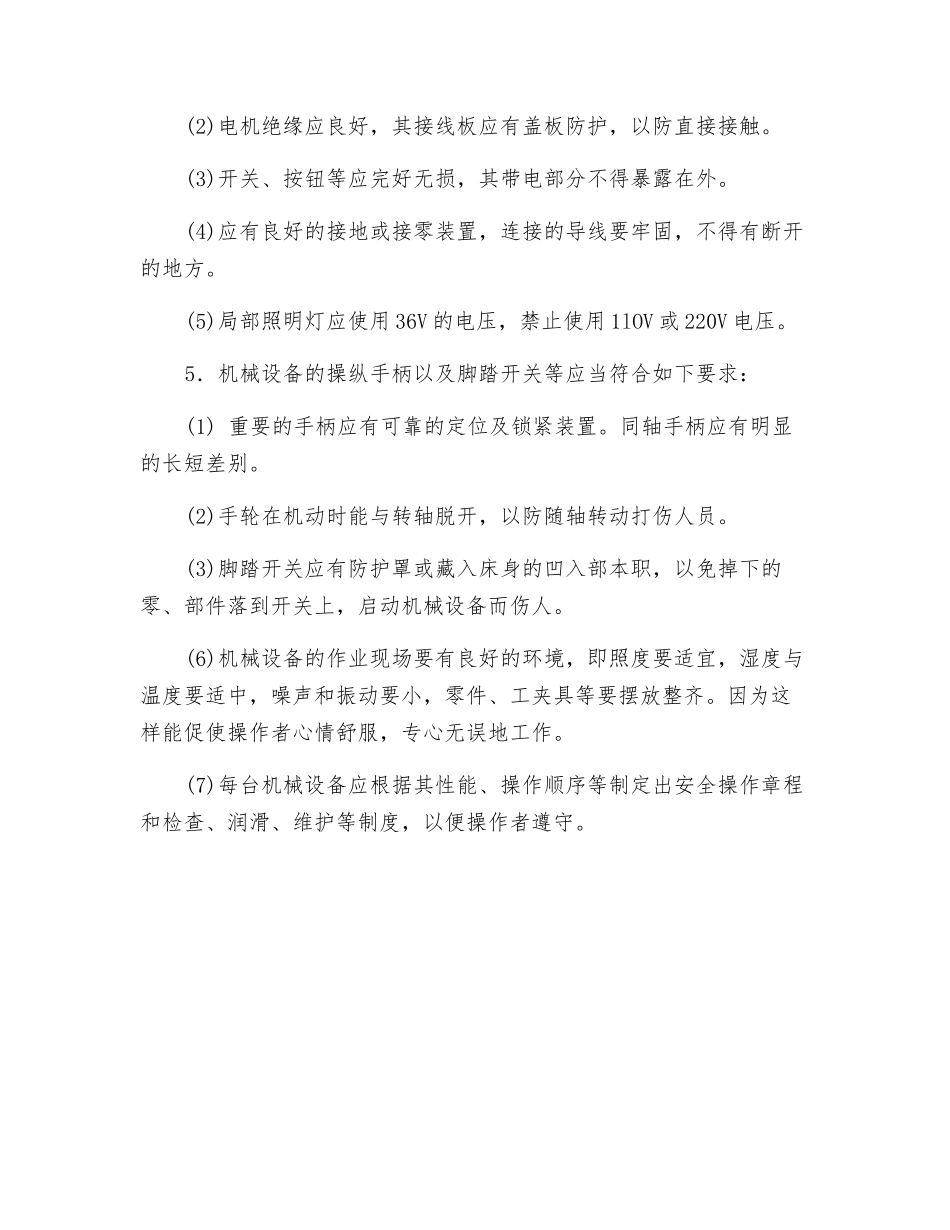 (2)电机绝缘应良好，其接线板应有盖板防护，以防直接接触。

(3)开关、按钮等应完好无损，其带电部分不得暴露在外。

(4)应有良好的接地或接零装置，连接的导线要牢固，不得有断开的地方。

(5)局部照明灯应使用36V的电压，禁止使用110V或220V电压。

5．机械设备的操纵手柄以及脚踏开关等应当符合如下要求：

(1) 重要的手柄应有可靠的定位及锁紧装置。同轴手柄应有明显的长短差别。

(2)手轮在机动时能与转轴脱开，以防随轴转动打伤人员。

(3)脚踏开关应有防护罩或藏入床身的凹入部本职，以免掉下的零、部件落到开关上，启动机械设备而伤人。

(6)机械设备的作业现场要有良好的环境，即照度要适宜，湿度与温度要适中，噪声和振动要小，零件、工夹具等要摆放整齐。因为这样能促使操作者心情舒服，专心无误地工作。

(7)每台机械设备应根据其性能、操作顺序等制定出安全操作章程和检查、润滑、维护等制度，以便操作者遵守。